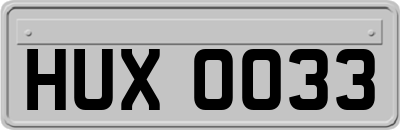 HUX 0033